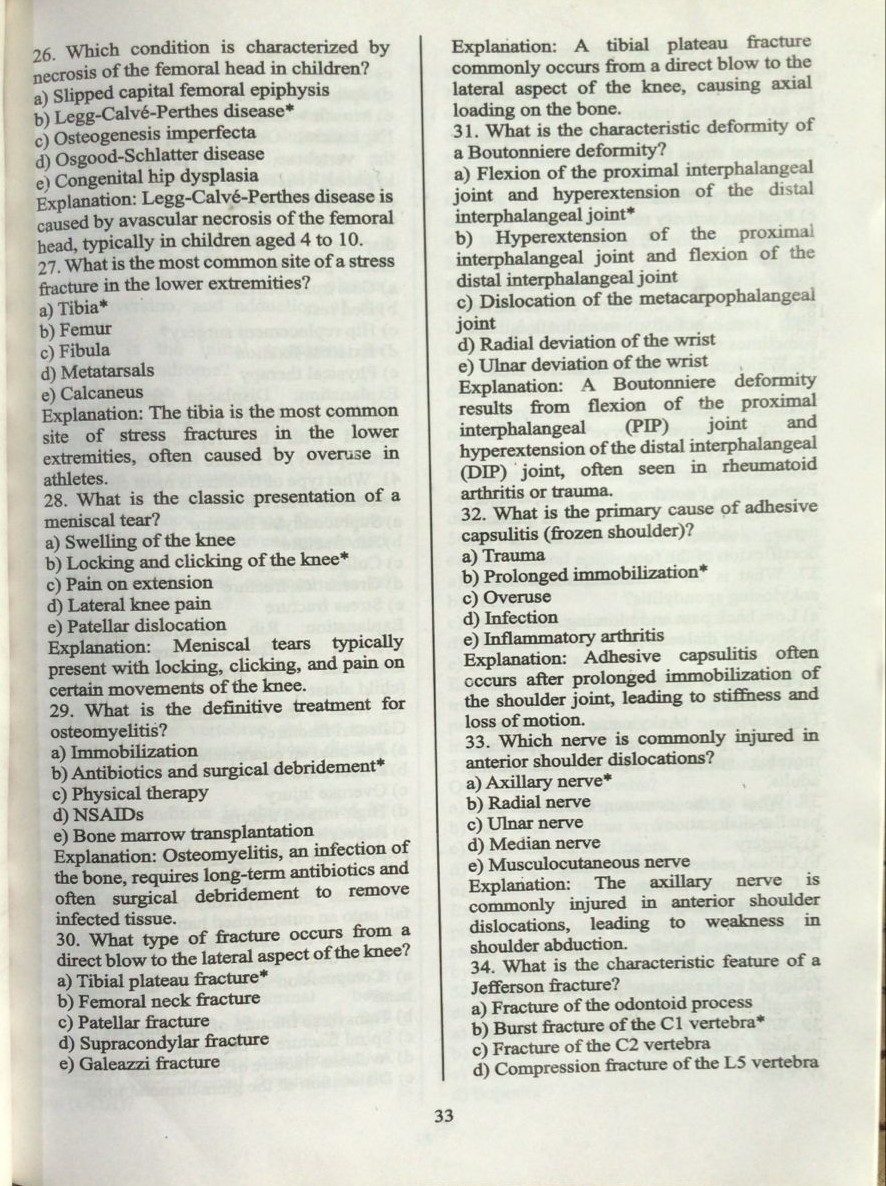 26. Which condition is characterized by necrosis of the femoral head in children?
a) Slipped capital femoral epiphysis
b) Legg-Calvé-Perthes disease*
c) Osteogenesis imperfecta
d) Osgood-Schlatter disease
e) Congenital hip dysplasia
Explanation: Legg-Calvé-Perthes disease is caused by avascular necrosis of the femoral head, typically in children aged 4 to 10.
27. What is the most common site of a stress fracture in the lower extremities?
a) Tibia*
b) Femur
c) Fibula
d) Metatarsals
e) Calcaneus
Explanation: The tibia is the most common site of stress fractures in the lower extremities, often caused by overuse in athletes.
28. What is the classic presentation of a meniscal tear?
a) Swelling of the knee
b) Locking and clicking of the knee*
c) Pain on extension
d) Lateral knee pain
e) Patellar dislocation
Explanation: Meniscal tears typically present with locking, clicking, and pain on certain movements of the knee.
29. What is the definitive treatment for osteomyelitis?
a) Immobilization
b) Antibiotics and surgical debridement*
c) Physical therapy
d) NSAIDs
e) Bone marrow transplantation
Explanation: Osteomyelitis, an infection of the bone, requires long-term antibiotics and often surgical debridement to remove infected tissue.
30. What type of fracture occurs from a direct blow to the lateral aspect of the knee?
a) Tibial plateau fracture*
b) Femoral neck fracture
c) Patellar fracture
d) Supracondylar fracture
e) Galeazzi fracture

Explanation: A tibial plateau fracture commonly occurs from a direct blow to the lateral aspect of the knee, causing axial loading on the bone.
31. What is the characteristic deformity of a Boutonniere deformity?
a) Flexion of the proximal interphalangeal joint and hyperextension of the distal interphalangeal joint*
b) Hyperextension of the proximal interphalangeal joint and flexion of the distal interphalangeal joint
c) Dislocation of the metacarpophalangeal joint
d) Radial deviation of the wrist
e) Ulnar deviation of the wrist
Explanation: A Boutonniere deformity results from flexion of the proximal interphalangeal (PIP) joint and hyperextension of the distal interphalangeal (DIP) joint, often seen in rheumatoid arthritis or trauma.
32. What is the primary cause of adhesive capsulitis (frozen shoulder)?
a) Trauma
b) Prolonged immobilization*
c) Overuse
d) Infection
e) Inflammatory arthritis
Explanation: Adhesive capsulitis often occurs after prolonged immobilization of the shoulder joint, leading to stiffness and loss of motion.
33. Which nerve is commonly injured in anterior shoulder dislocations?
a) Axillary nerve*
b) Radial nerve
c) Ulnar nerve
d) Median nerve
e) Musculocutaneous nerve
Explanation: The axillary nerve is commonly injured in anterior shoulder dislocations, leading to weakness in shoulder abduction.
34. What is the characteristic feature of a Jefferson fracture?
a) Fracture of the odontoid process
b) Burst fracture of the C1 vertebra*
c) Fracture of the C2 vertebra
d) Compression fracture of the L5 vertebra

33